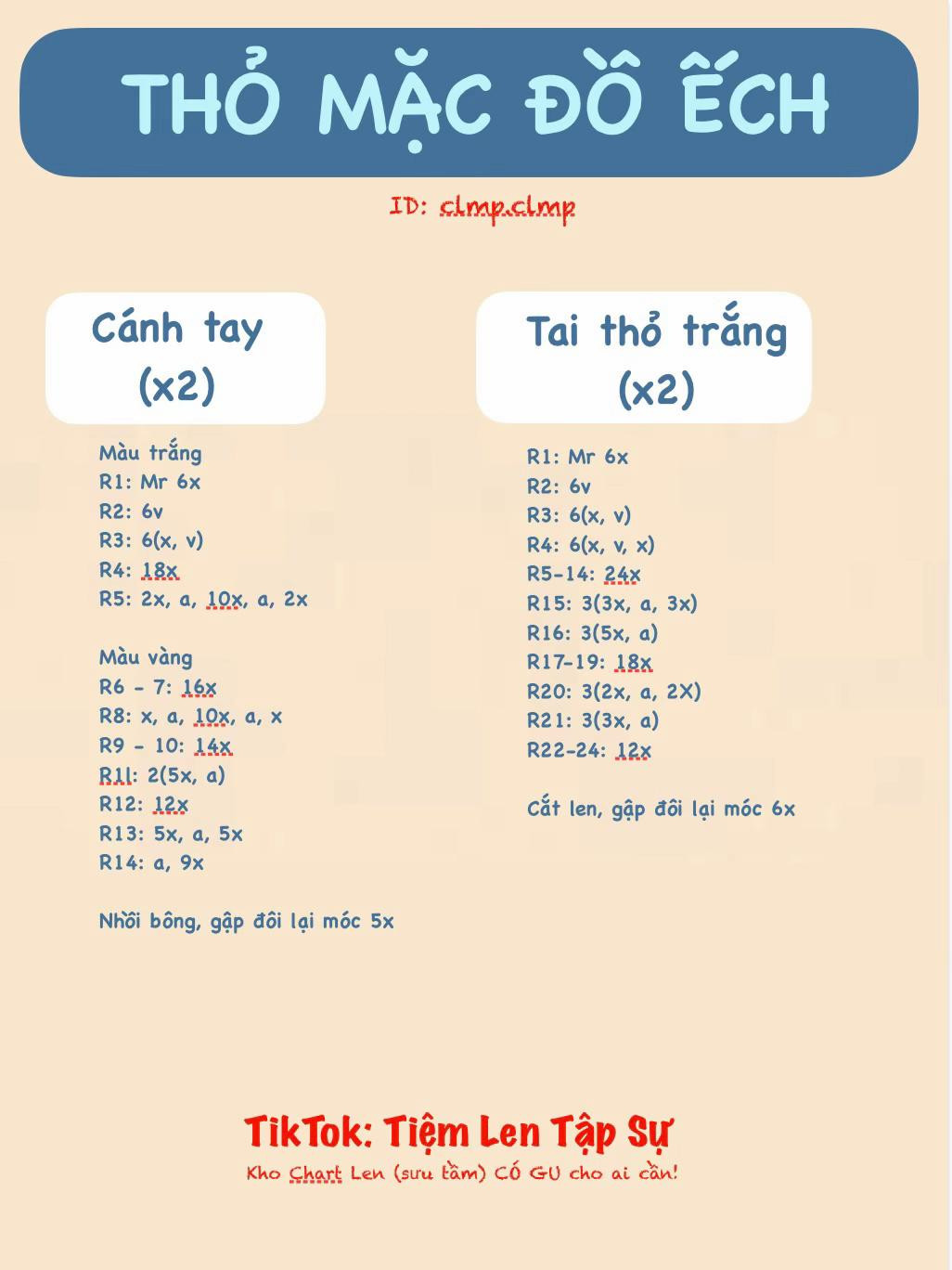 THỎ MẶC ĐỒ ẾCH

ID: clmp.clmp

Cánh tay
(x2)

Màu trắng
R1: Mr 6x
R2: 6v
R3: 6(x, v)
R4: 18x
R5: 2x, a, 10x, a, 2x

Màu vàng
R6 - 7: 16x
R8: x, a, 10x, a, x
R9 - 10: 14x
R1l: 2(5x, a)
R12: 12x
R13: 5x, a, 5x
R14: a, 9x

Nhồi bông, gập đôi lại móc 5x

Tai thỏ trắng
(x2)

R1: Mr 6x
R2: 6v
R3: 6(x, v)
R4: 6(x, v, x)
R5-14: 24x
R15: 3(3x, a, 3x)
R16: 3(5x, a)
R17-19: 18x
R20: 3(2x, a, 2X)
R21: 3(3x, a)
R22-24: 12x

Cắt len, gập đôi lại móc 6x

TikTok: Tiệm Len Tập Sự
Kho Chart Len (sưu tầm) CÓ GU cho ai cần!